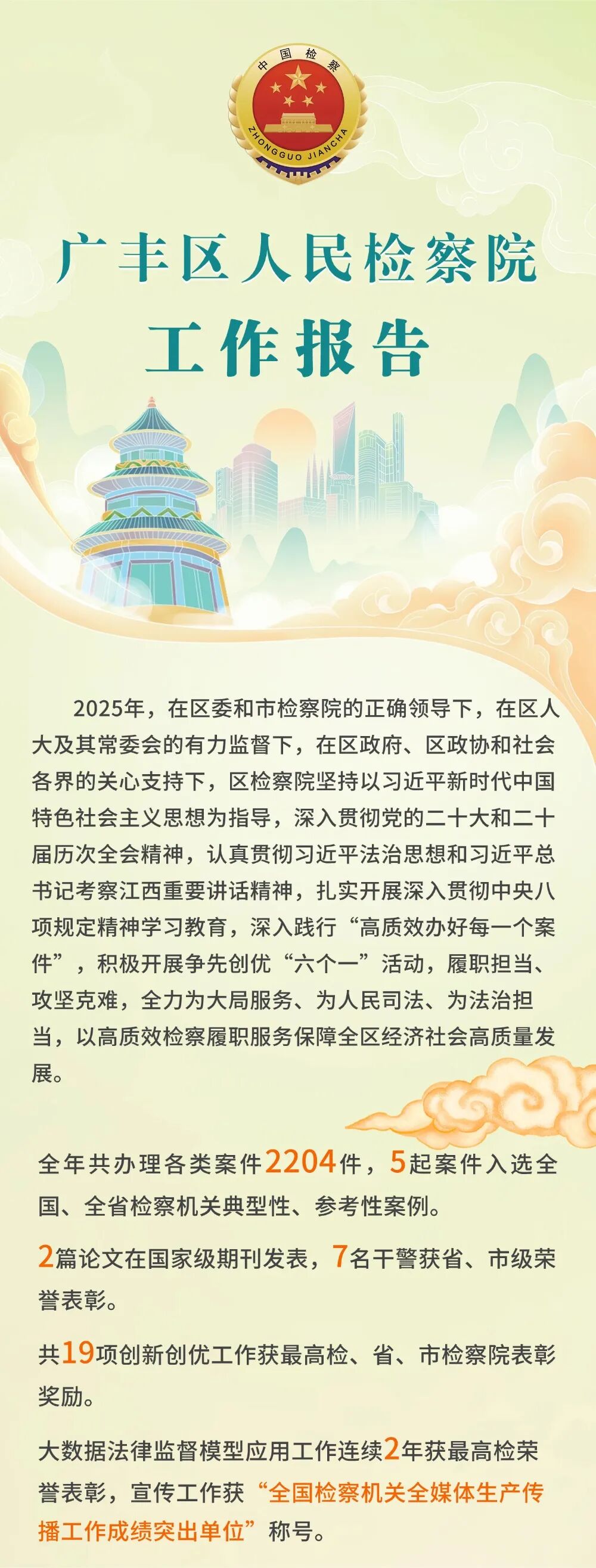 中国检察
ZHONGGUO JIANCHA

广丰区人民检察院
工作报告

2025年，在区委和市检察院的正确领导下，在区人大及其常委会的有力监督下，在区政府、区政协和社会各界的关心支持下，区检察院坚持以习近平新时代中国特色社会主义思想为指导，深入贯彻党的二十大和二十届历次全会精神，认真贯彻习近平法治思想和习近平总书记考察江西重要讲话精神，扎实开展深入贯彻中央八项规定精神学习教育，深入践行“高质效办好每一个案件”，积极开展争先创优“六个一”活动，履职担当、攻坚克难，全力为大局服务、为人民司法、为法治担当，以高质效检察履职服务保障全区经济社会高质量发展。

全年共办理各类案件2204件，5起案件入选全国、全省检察机关典型性、参考性案例。

2篇论文在国家级期刊发表，7名干警获省、市级荣誉表彰。

共19项创新创优工作获最高检、省、市检察院表彰奖励。

大数据法律监督模型应用工作连续2年获最高检荣誉表彰，宣传工作获“全国检察机关全媒体生产传播工作成绩突出单位”称号。